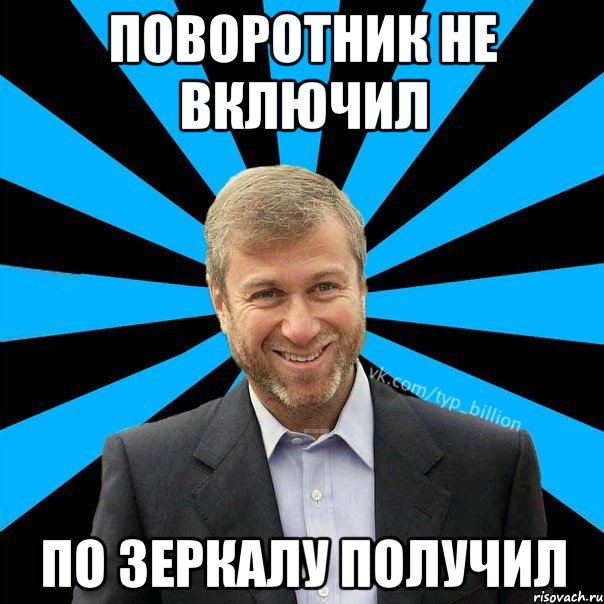 ПОВОРОТНИК НЕ ВКЛЮЧИЛ

vk.com/typ_billion

ПО ЗЕРКАЛУ ПОЛУЧИЛ

risovach.ru